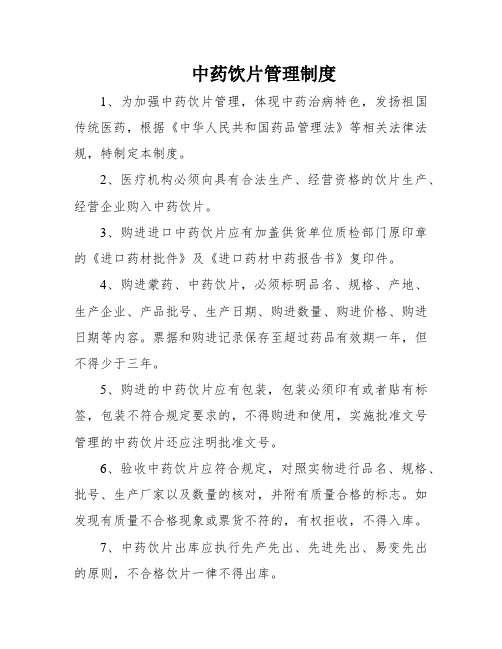 中药饮片管理制度

1、为加强中药饮片管理，体现中药治病特色，发扬祖国传统医药，根据《中华人民共和国药品管理法》等相关法律法规，特制定本制度。

2、医疗机构必须向具有合法生产、经营资格的饮片生产、经营企业购入中药饮片。

3、购进进口中药饮片应有加盖供货单位质检部门原印章的《进口药材批件》及《进口药材中药报告书》复印件。

4、购进蒙药、中药饮片，必须标明品名、规格、产地、生产企业、产品批号、生产日期、购进数量、购进价格、购进日期等内容。票据和购进记录保存至超过药品有效期一年，但不得少于三年。

5、购进的中药饮片应有包装，包装必须印有或者贴有标签，包装不符合规定要求的，不得购进和使用，实施批准文号管理的中药饮片还应注明批准文号。

6、验收中药饮片应符合规定，对照实物进行品名、规格、批号、生产厂家以及数量的核对，并附有质量合格的标志。如发现有质量不合格现象或票货不符的，有权拒收，不得入库。

7、中药饮片出库应执行先产先出、先进先出、易变先出的原则，不合格饮片一律不得出库。